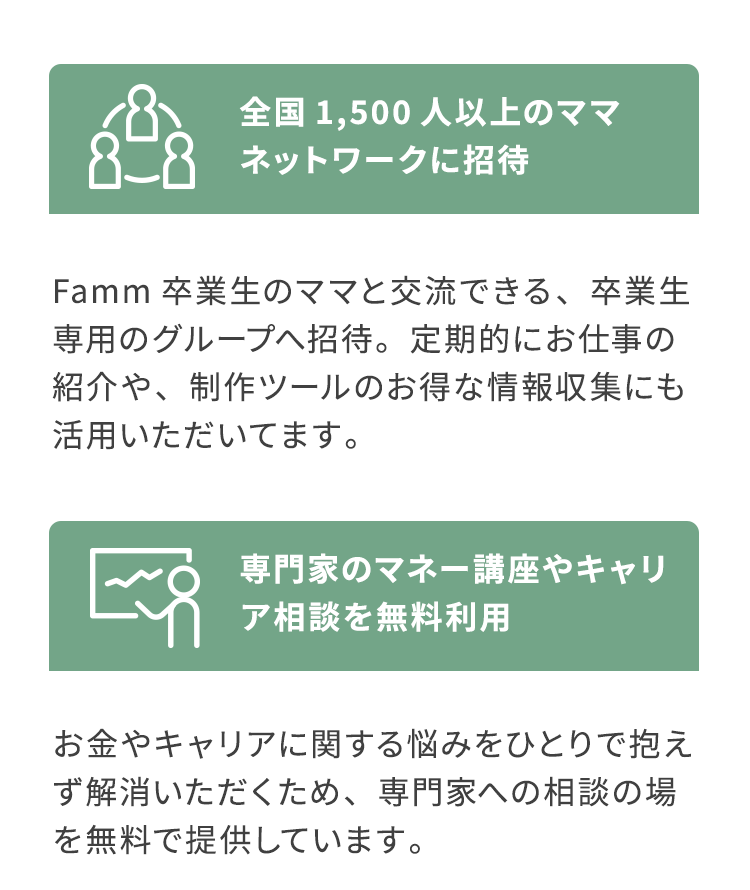 全国1,500人以上のママネットワークに招待

Famm卒業生のママと交流できる、卒業生専用のグループへ招待。定期的にお仕事の紹介や、制作ツールのお得な情報収集にも活用いただいてます。

専門家のマネー講座やキャリア相談を無料利用

お金やキャリアに関する悩みをひとりで抱えず解消いただくため、専門家への相談の場を無料で提供しています。